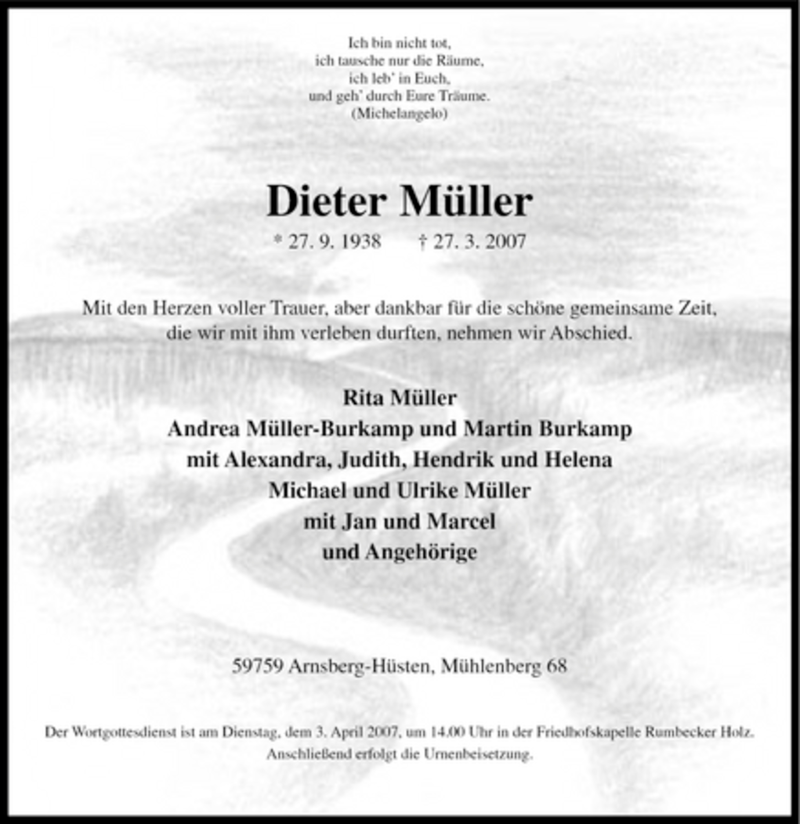 Ich bin nicht tot,
ich tausche nur die Räume,
ich leb' in Euch,
und geh' durch Eure Träume.
(Michelangelo)

Dieter Müller

* 27. 9. 1938 † 27. 3. 2007

Mit den Herzen voller Trauer, aber dankbar für die schöne gemeinsame Zeit, die wir mit ihm verleben durften, nehmen wir Abschied.

Rita Müller
Andrea Müller-Burkamp und Martin Burkamp
mit Alexandra, Judith, Hendrik und Helena
Michael und Ulrike Müller
mit Jan und Marcel
und Angehörige

59759 Arnsberg-Hüsten, Mühlenberg 68

Der Wortgottesdienst ist am Dienstag, dem 3. April 2007, um 14.00 Uhr in der Friedhofskapelle Rumbecker Holz. Anschließend erfolgt die Urnenbeisetzung.